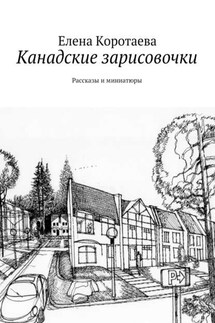 Елена Коротаева
Канадские зарисовочки

Рассказы и миниатюры

P